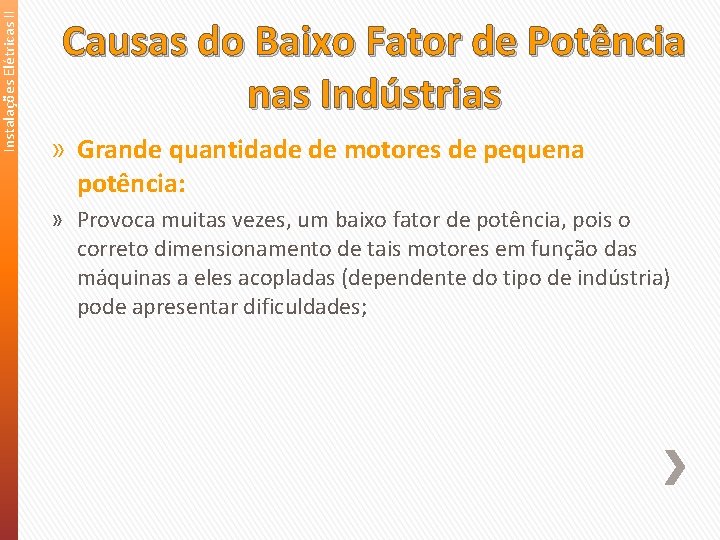 Instalações Elétricas II

Causas do Baixo Fator de Potência nas Indústrias

» Grande quantidade de motores de pequena potência:

» Provoca muitas vezes, um baixo fator de potência, pois o correto dimensionamento de tais motores em função das máquinas a eles acopladas (dependente do tipo de indústria) pode apresentar dificuldades;